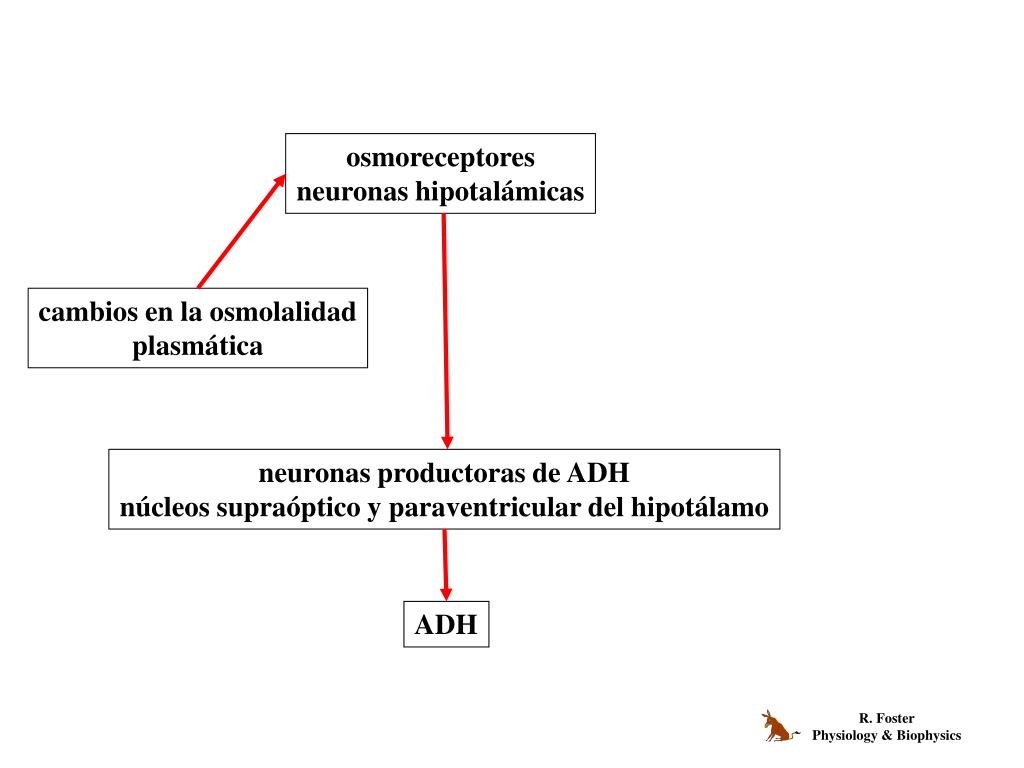 osmoreceptores
neuronas hipotalámicas

cambios en la osmolalidad
plasmática

neuronas productoras de ADH
núcleos supraóptico y paraventricular del hipotálamo

ADH

R. Foster
Physiology & Biophysics